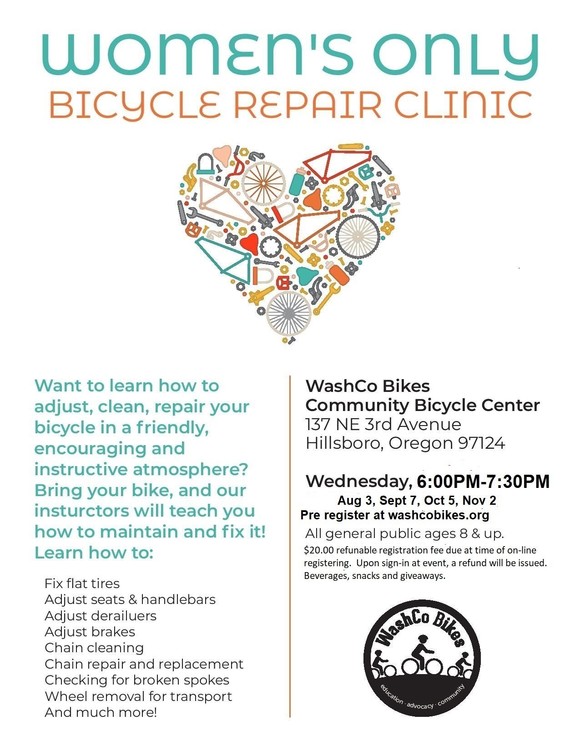 WOMEN'S ONLY
BICYCLE REPAIR CLINIC

Want to learn how to adjust, clean, repair your bicycle in a friendly, encouraging and instructive atmosphere? Bring your bike, and our insturctors will teach you how to maintain and fix it! Learn how to:

Fix flat tires
Adjust seats & handlebars
Adjust derailuers
Adjust brakes
Chain cleaning
Chain repair and replacement
Checking for broken spokes
Wheel removal for transport
And much more!

WashCo Bikes
Community Bicycle Center
137 NE 3rd Avenue
Hillsboro, Oregon 97124

Wednesday, 6:00PM-7:30PM
Aug 3, Sept 7, Oct 5, Nov 2
Pre register at washcobikes.org

All general public ages 8 & up.

$20.00 refunable registration fee due at time of on-line registering. Upon sign-in at event, a refund will be issued. Beverages, snacks and giveaways.

WashCo Bikes
education · advocacy · community